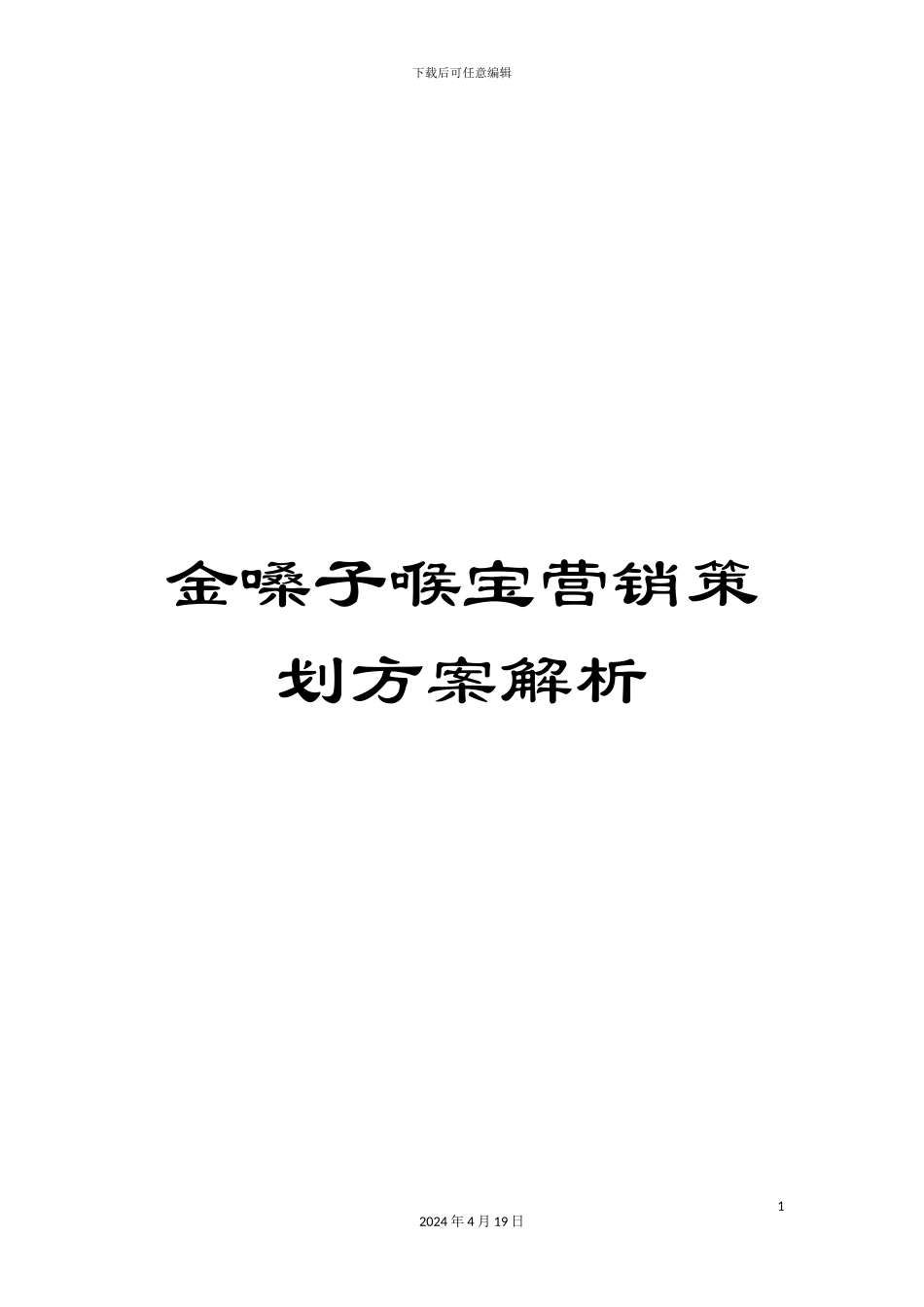 下载后可任意编辑

金嗓子喉宝营销策划方案解析

1

2024 年 4 月 19 日